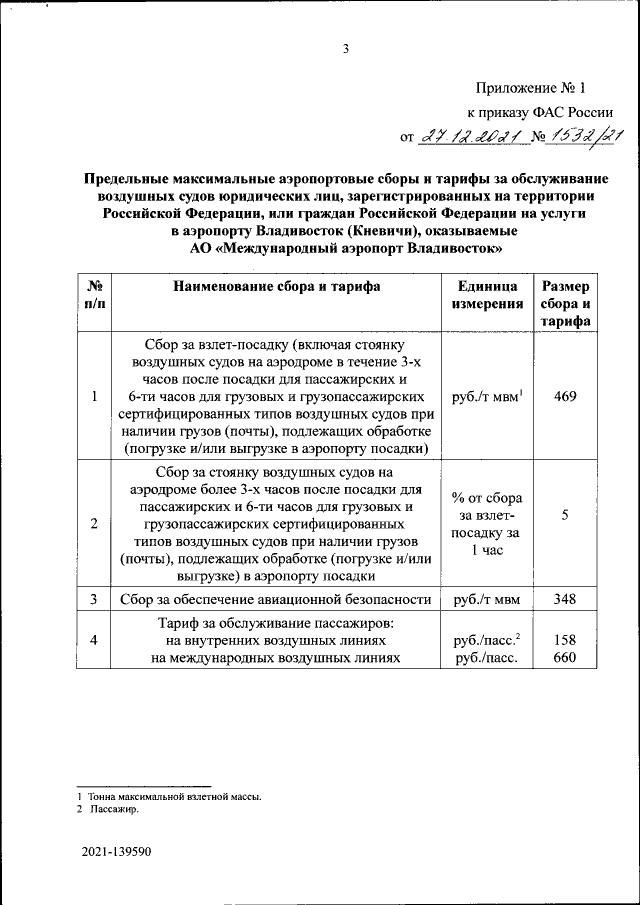 3

Приложение № 1

к приказу ФАС России

от 27.12.2021 № 1532/21

Предельные максимальные аэропортовые сборы и тарифы за обслуживание воздушных судов юридических лиц, зарегистрированных на территории Российской Федерации, или граждан Российской Федерации на услуги в аэропорту Владивосток (Кневичи), оказываемые АО «Международный аэропорт Владивосток»

| № п/п | Наименование сбора и тарифа | Единица измерения | Размер сбора и тарифа |
|---|---|---|---|
| 1 | Сбор за взлет-посадку (включая стоянку воздушных судов на аэродроме в течение 3-х часов после посадки для пассажирских и 6-ти часов для грузовых и грузопассажирских сертифицированных типов воздушных судов при наличии грузов (почты), подлежащих обработке (погрузке и/или выгрузке в аэропорту посадки) | руб./т мвм$^1$ | 469 |
| 2 | Сбор за стоянку воздушных судов на аэродроме более 3-х часов после посадки для пассажирских и 6-ти часов для грузовых и грузопассажирских сертифицированных типов воздушных судов при наличии грузов (почты), подлежащих обработке (погрузке и/или выгрузке) в аэропорту посадки | % от сбора за взлет-посадку за 1 час | 5 |
| 3 | Сбор за обеспечение авиационной безопасности | руб./т мвм | 348 |
| 4 | Тариф за обслуживание пассажиров: на внутренних воздушных линиях на международных воздушных линиях | руб./пасс.$^2$ руб./пасс. | 158 660 |

1 Тонна максимальной взлетной массы.
2 Пассажир.

2021-139590